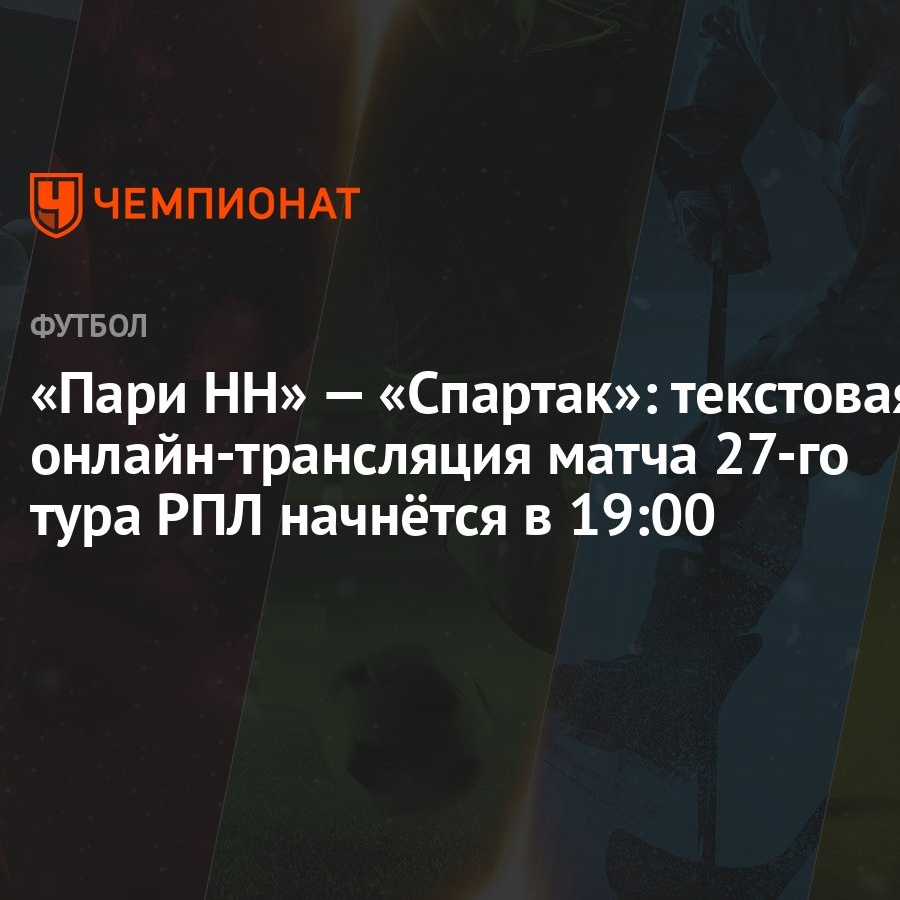 ЧЕМПИОНАТ

ФУТБОЛ

«Пари НН» — «Спартак»: текстовая онлайн-трансляция матча 27-го тура РПЛ начнётся в 19:00